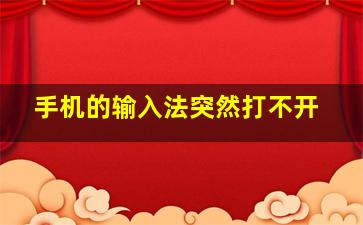 手机的输入法突然打不开